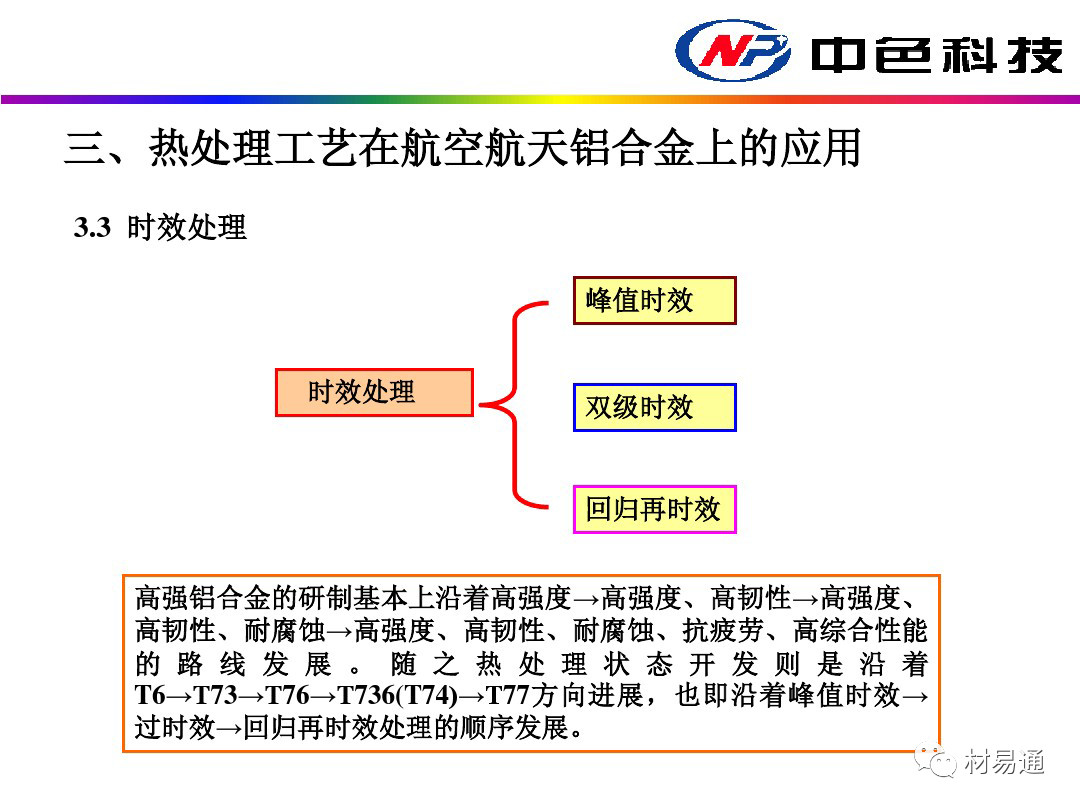 NP 中色科技

三、热处理工艺在航空航天铝合金上的应用

3.3 时效处理

时效处理

峰值时效

双级时效

回归再时效

高强铝合金的研制基本上沿着高强度→高强度、高韧性→高强度、高韧性、耐腐蚀→高强度、高韧性、耐腐蚀、抗疲劳、高综合性能的路线发展。随之热处理状态开发则是沿着T6→T73→T76→T736(T74)→T77方向进展，也即沿着峰值时效→过时效→回归再时效处理的顺序发展。

材易通